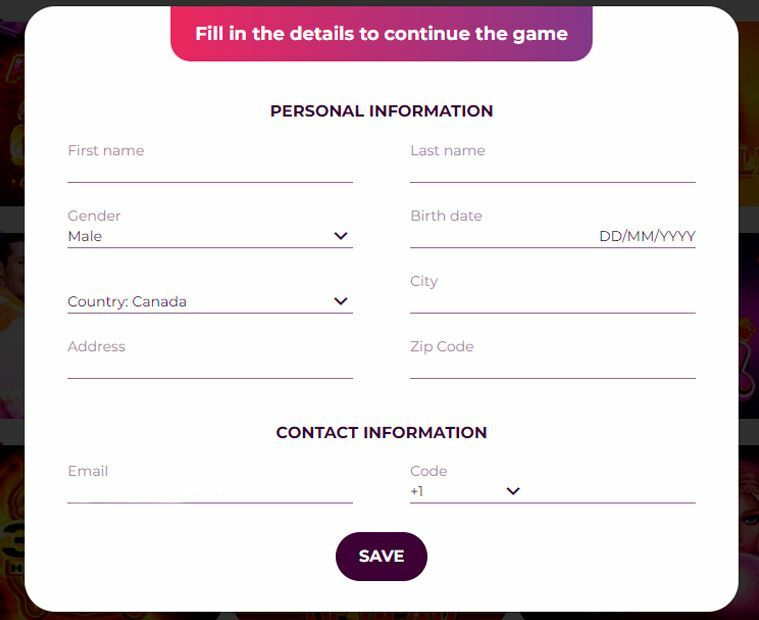 Fill in the details to continue the game

PERSONAL INFORMATION

First name

Last name

Gender
Male

Birth date
DD/MM/YYYY

Country: Canada

City

Address

Zip Code

CONTACT INFORMATION

Email

Code
+1

SAVE